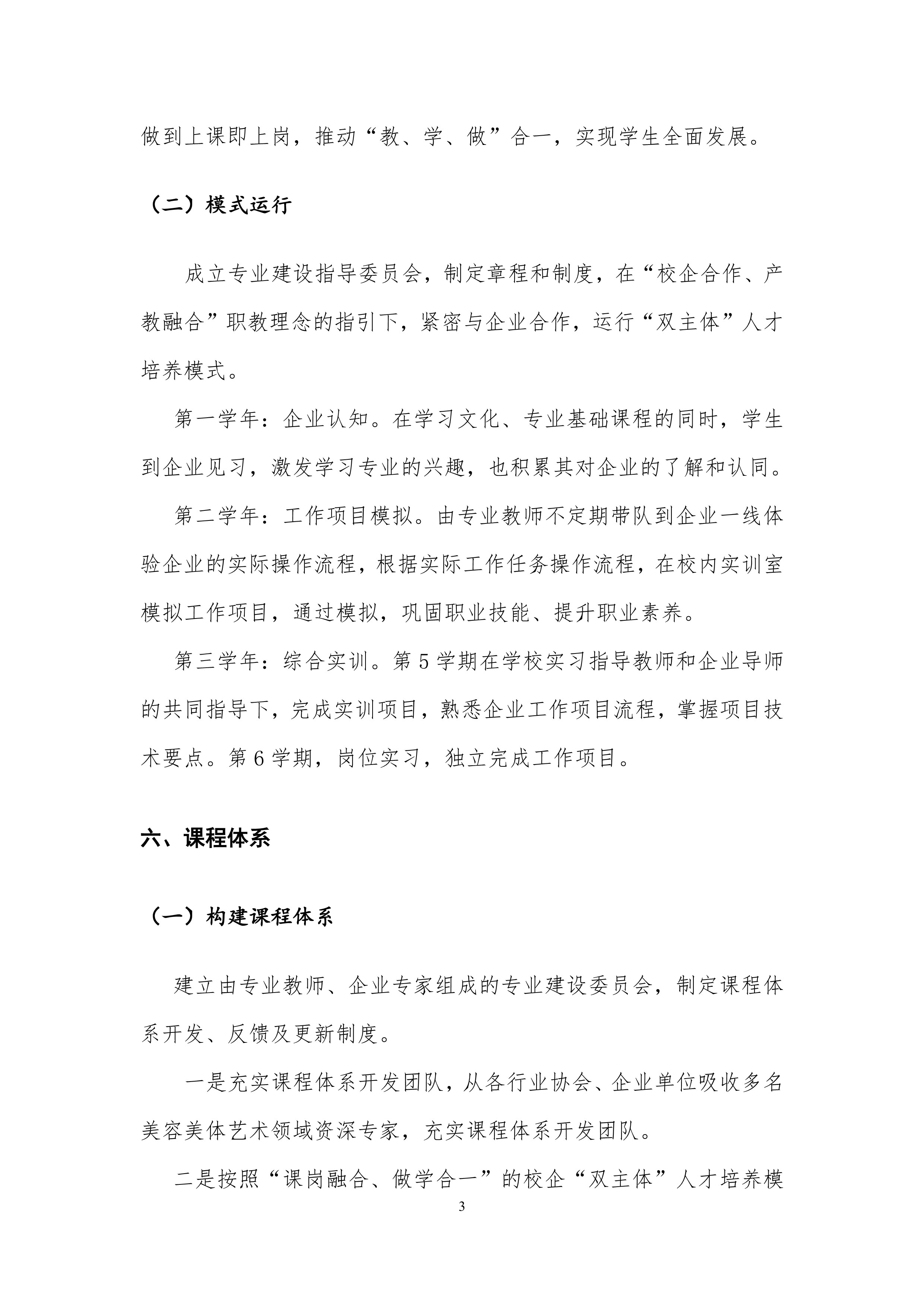 做到上课即上岗，推动“教、学、做”合一，实现学生全面发展。

（二）模式运行

成立专业建设指导委员会，制定章程和制度，在“校企合作、产教融合”职教理念的指引下，紧密与企业合作，运行“双主体”人才培养模式。

第一学年：企业认知。在学习文化、专业基础课程的同时，学生到企业见习，激发学习专业的兴趣，也积累其对企业的了解和认同。

第二学年：工作项目模拟。由专业教师不定期带队到企业一线体验企业的实际操作流程，根据实际工作任务操作流程，在校内实训室模拟工作项目，通过模拟，巩固职业技能、提升职业素养。

第三学年：综合实训。第 5 学期在学校实习指导教师和企业导师的共同指导下，完成实训项目，熟悉企业工作项目流程，掌握项目技术要点。第 6 学期，岗位实习，独立完成工作项目。

六、课程体系

（一）构建课程体系

建立由专业教师、企业专家组成的专业建设委员会，制定课程体系开发、反馈及更新制度。

一是充实课程体系开发团队，从各行业协会、企业单位吸收多名美容美体艺术领域资深专家，充实课程体系开发团队。

二是按照“课岗融合、做学合一”的校企“双主体”人才培养模

3